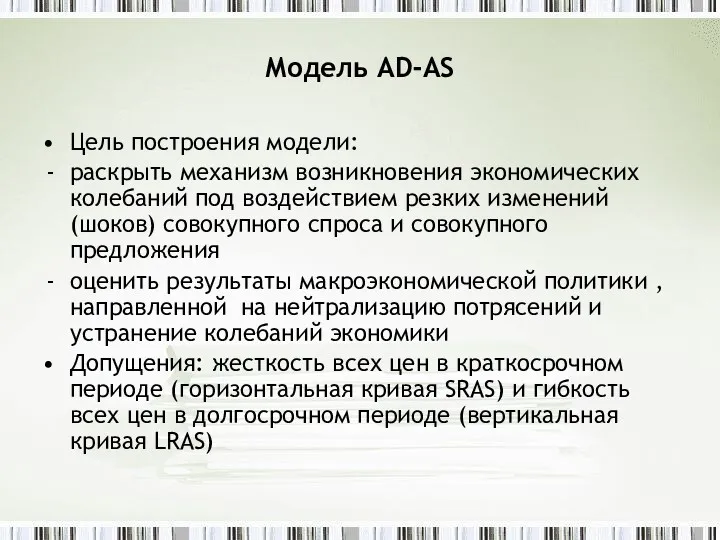 Модель AD-AS

• Цель построения модели:
- раскрыть механизм возникновения экономических колебаний под воздействием резких изменений (шоков) совокупного спроса и совокупного предложения
- оценить результаты макроэкономической политики , направленной на нейтрализацию потрясений и устранение колебаний экономики
• Допущения: жесткость всех цен в краткосрочном периоде (горизонтальная кривая SRAS) и гибкость всех цен в долгосрочном периоде (вертикальная кривая LRAS)